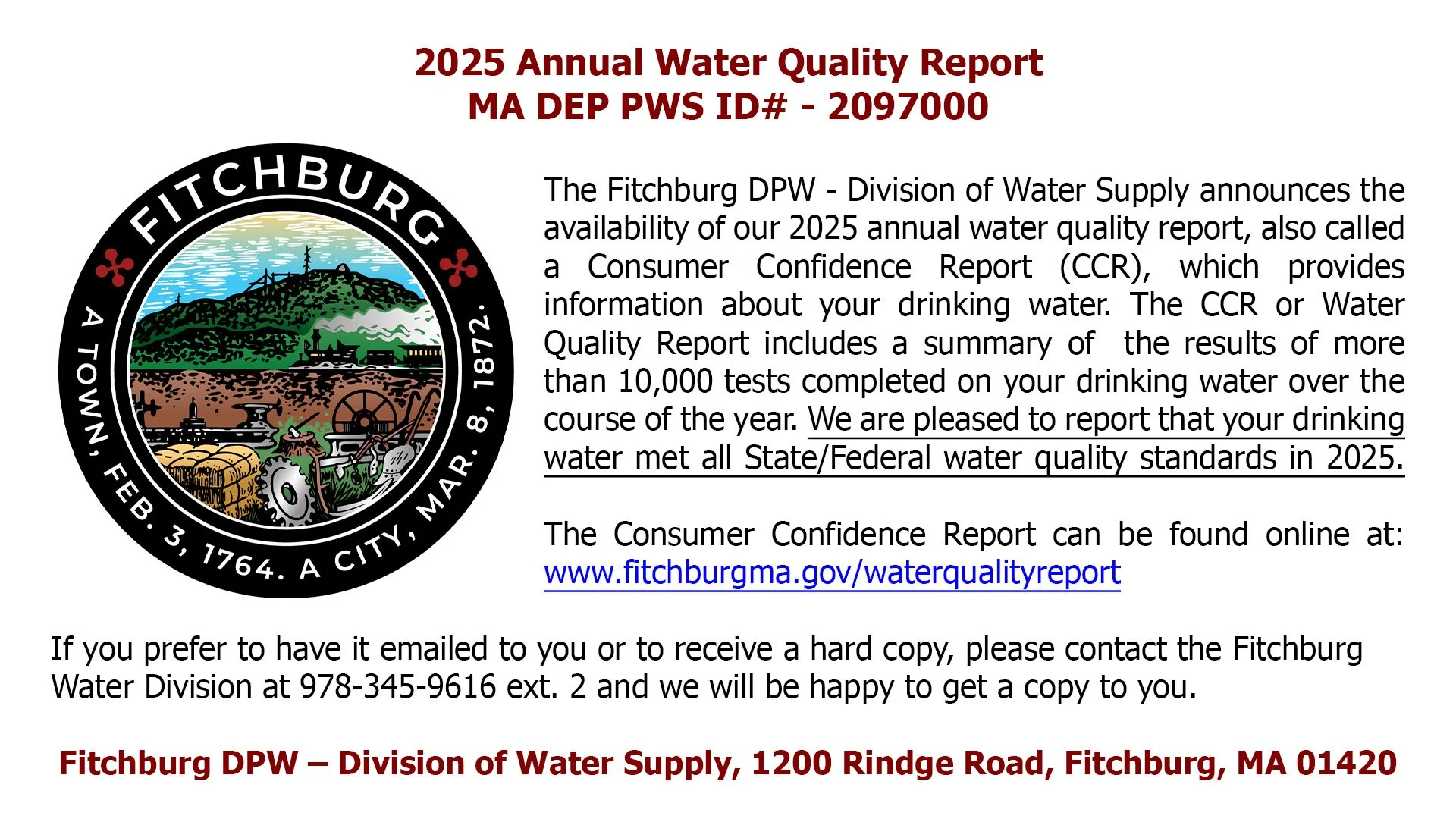 2025 Annual Water Quality Report
MA DEP PWS ID# - 2097000

FITCHBURG
A TOWN, FEB. 3, 1764. A CITY, MAR. 8, 1872.

The Fitchburg DPW - Division of Water Supply announces the availability of our 2025 annual water quality report, also called a Consumer Confidence Report (CCR), which provides information about your drinking water. The CCR or Water Quality Report includes a summary of the results of more than 10,000 tests completed on your drinking water over the course of the year. We are pleased to report that your drinking water met all State/Federal water quality standards in 2025.

The Consumer Confidence Report can be found online at: www.fitchburgma.gov/waterqualityreport

If you prefer to have it emailed to you or to receive a hard copy, please contact the Fitchburg Water Division at 978-345-9616 ext. 2 and we will be happy to get a copy to you.

Fitchburg DPW – Division of Water Supply, 1200 Rindge Road, Fitchburg, MA 01420